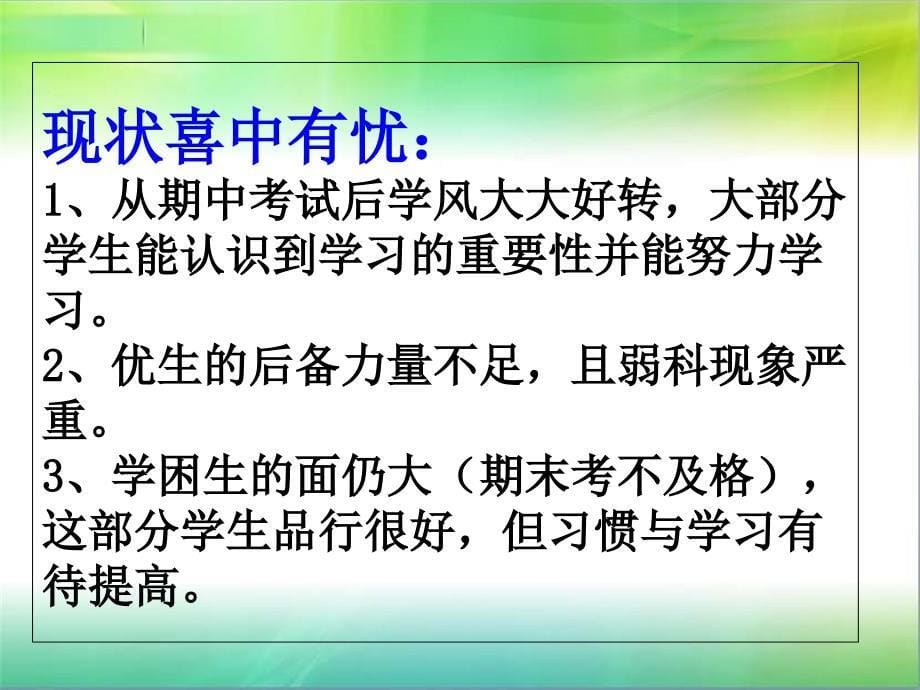 现状喜中有忧：
1、从期中考试后学风大大好转，大部分学生能认识到学习的重要性并能努力学习。
2、优生的后备力量不足，且弱科现象严重。
3、学困生的面仍大（期末考不及格），这部分学生品行很好，但习惯与学习有待提高。